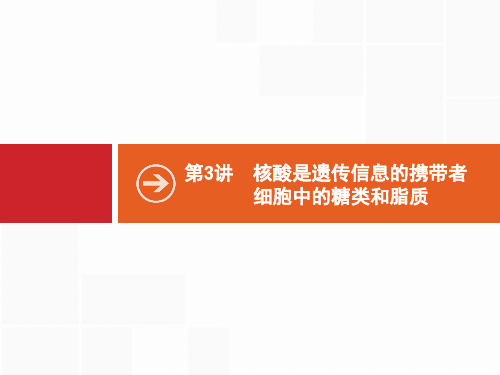 第3讲　核酸是遗传信息的携带者
细胞中的糖类和脂质